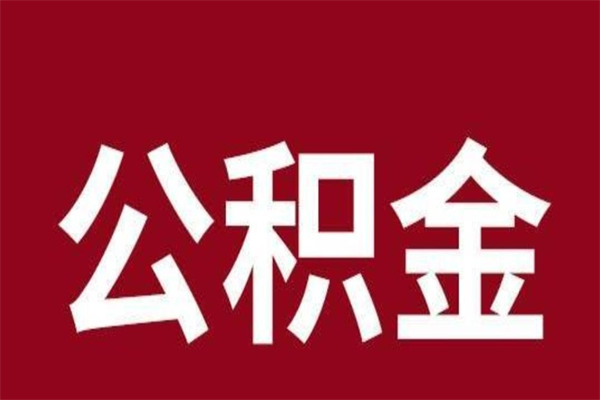 公积金